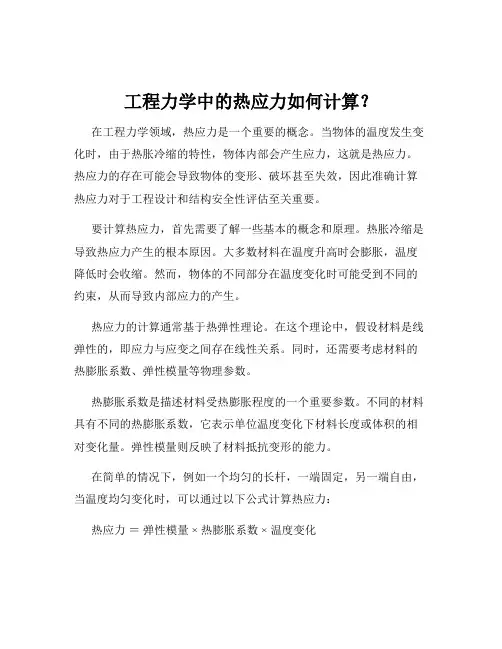 工程力学中的热应力如何计算？

在工程力学领域，热应力是一个重要的概念。当物体的温度发生变化时，由于热胀冷缩的特性，物体内部会产生应力，这就是热应力。热应力的存在可能会导致物体的变形、破坏甚至失效，因此准确计算热应力对于工程设计和结构安全性评估至关重要。

要计算热应力，首先需要了解一些基本的概念和原理。热胀冷缩是导致热应力产生的根本原因。大多数材料在温度升高时会膨胀，温度降低时会收缩。然而，物体的不同部分在温度变化时可能受到不同的约束，从而导致内部应力的产生。

热应力的计算通常基于热弹性理论。在这个理论中，假设材料是线弹性的，即应力与应变之间存在线性关系。同时，还需要考虑材料的热膨胀系数、弹性模量等物理参数。

热膨胀系数是描述材料受热膨胀程度的一个重要参数。不同的材料具有不同的热膨胀系数，它表示单位温度变化下材料长度或体积的相对变化量。弹性模量则反映了材料抵抗变形的能力。

在简单的情况下，例如一个均匀的长杆，一端固定，另一端自由，当温度均匀变化时，可以通过以下公式计算热应力：

热应力 = 弹性模量 × 热膨胀系数 × 温度变化